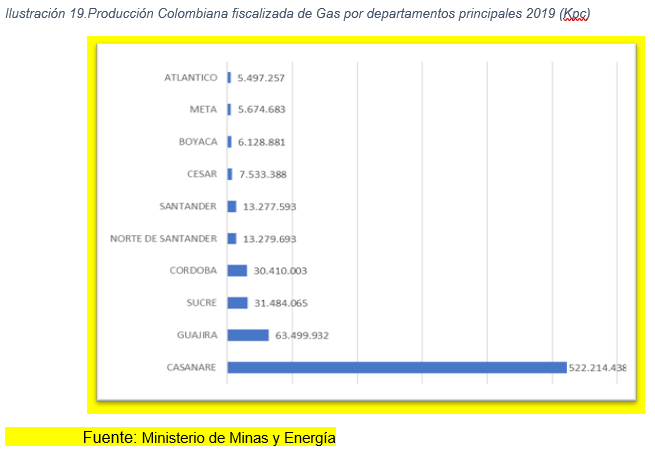 Ilustración 19.Producción Colombiana fiscalizada de Gas por departamentos principales 2019 (Kpc)

ATLANTICO 5.497.257
META 5.674.683
BOYACA 6.128.881
CESAR 7.533.388
SANTANDER 13.277.593
NORTE DE SANTANDER 13.279.693
CORDOBA 30.410.003
SUCRE 31.484.065
GUAJIRA 63.499.932
CASANARE 522.214.438

Fuente: Ministerio de Minas y Energía